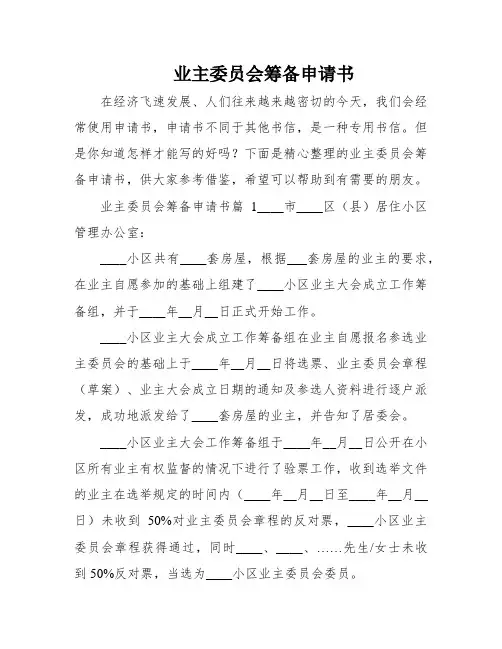 业主委员会筹备申请书

在经济飞速发展、人们往来越来越密切的今天，我们会经常使用申请书，申请书不同于其他书信，是一种专用书信。但是你知道怎样才能写的好吗？下面是精心整理的业主委员会筹备申请书，供大家参考借鉴，希望可以帮助到有需要的朋友。

业主委员会筹备申请书篇 1____市____区（县）居住小区管理办公室：

____小区共有____套房屋，根据___套房屋的业主的要求，在业主自愿参加的基础上组建了____小区业主大会成立工作筹备组，并于____年__月__日正式开始工作。

____小区业主大会成立工作筹备组在业主自愿报名参选业主委员会的基础上于____年__月__日将选票、业主委员会章程（草案）、业主大会成立日期的通知及参选人资料进行逐户派发，成功地派发给了____套房屋的业主，并告知了居委会。

____小区业主大会工作筹备组于____年__月__日公开在小区所有业主有权监督的情况下进行了验票工作，收到选举文件的业主在选举规定的时间内（____年__月__日至____年__月__日）未收到 50%对业主委员会章程的反对票，____小区业主委员会章程获得通过，同时____、____、……先生/女士未收到 50%反对票，当选为____小区业主委员会委员。